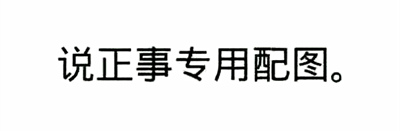 说正事专用配图。